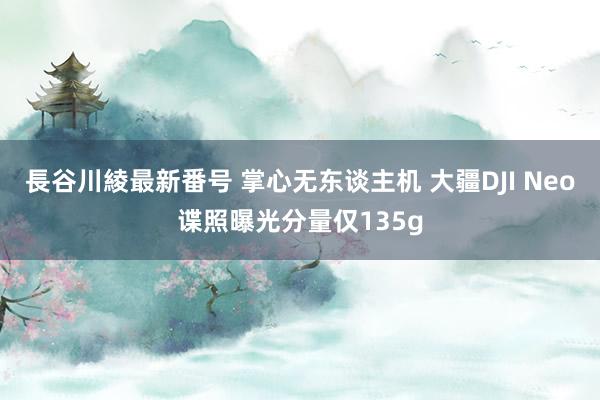 長谷川綾最新番号 掌心无东谈主机 大疆DJI Neo谍照曝光分量仅135g